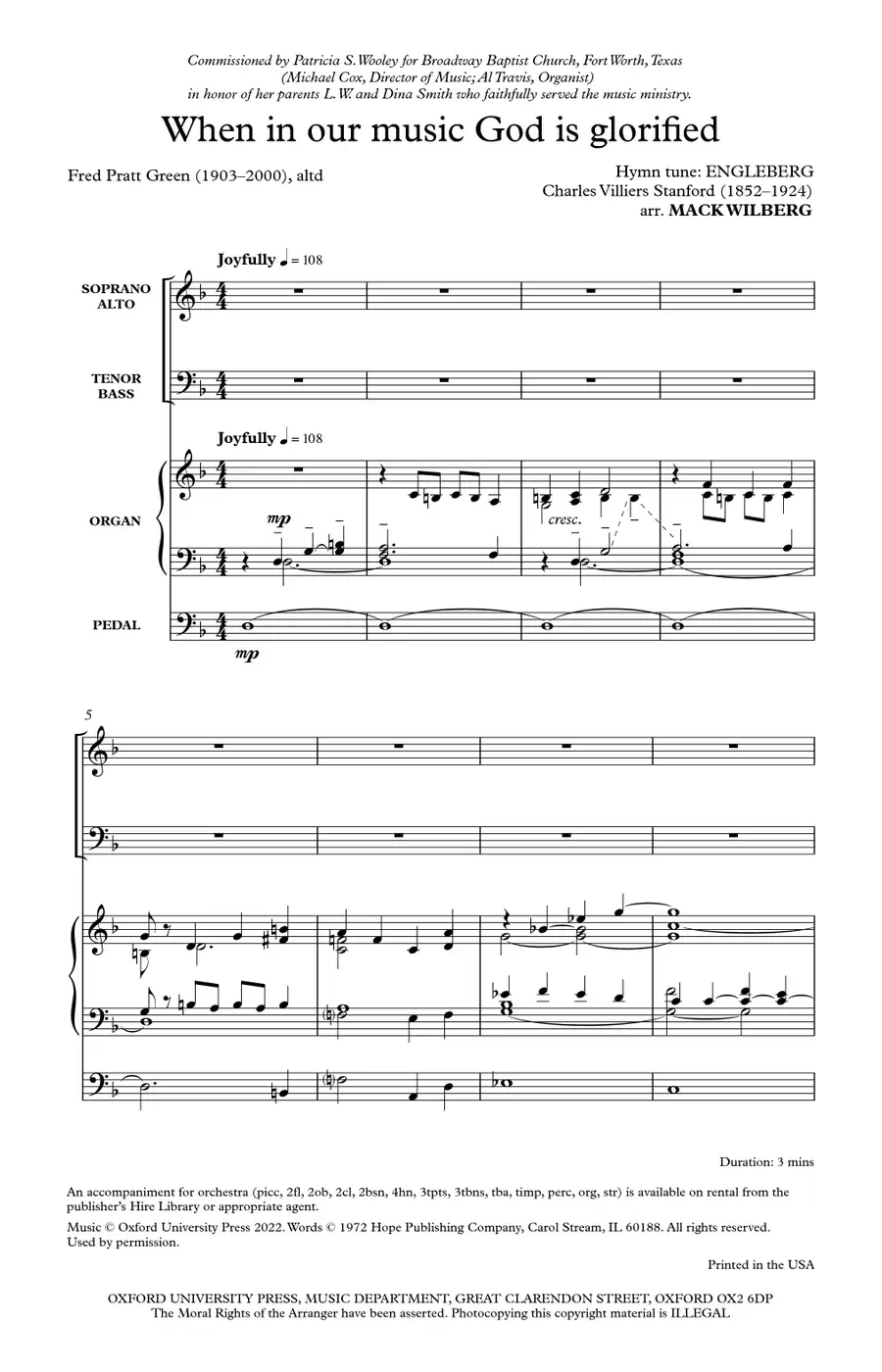 Commissioned by Patricia S. Wooley for Broadway Baptist Church, Fort Worth, Texas
(Michael Cox, Director of Music; Al Travis, Organist)
in honor of her parents L. W. and Dina Smith who faithfully served the music ministry.

When in our music God is glorified

Fred Pratt Green (1903–2000), altd

Hymn tune: ENGLEBERG
Charles Villiers Stanford (1852–1924)
arr. MACK WILBERG

Joyfully ♩ = 108

SOPRANO
ALTO

TENOR
BASS

Joyfully ♩ = 108

ORGAN

mp

cresc.

PEDAL

mp

5

Duration: 3 mins

An accompaniment for orchestra (picc, 2fl, 2ob, 2cl, 2bsn, 4hn, 3tpts, 3tbns, tba, timp, perc, org, str) is available on rental from the publisher's Hire Library or appropriate agent.

Music © Oxford University Press 2022. Words © 1972 Hope Publishing Company, Carol Stream, IL 60188. All rights reserved. Used by permission.

Printed in the USA

OXFORD UNIVERSITY PRESS, MUSIC DEPARTMENT, GREAT CLARENDON STREET, OXFORD OX2 6DP
The Moral Rights of the Arranger have been asserted. Photocopying this copyright material is ILLEGAL